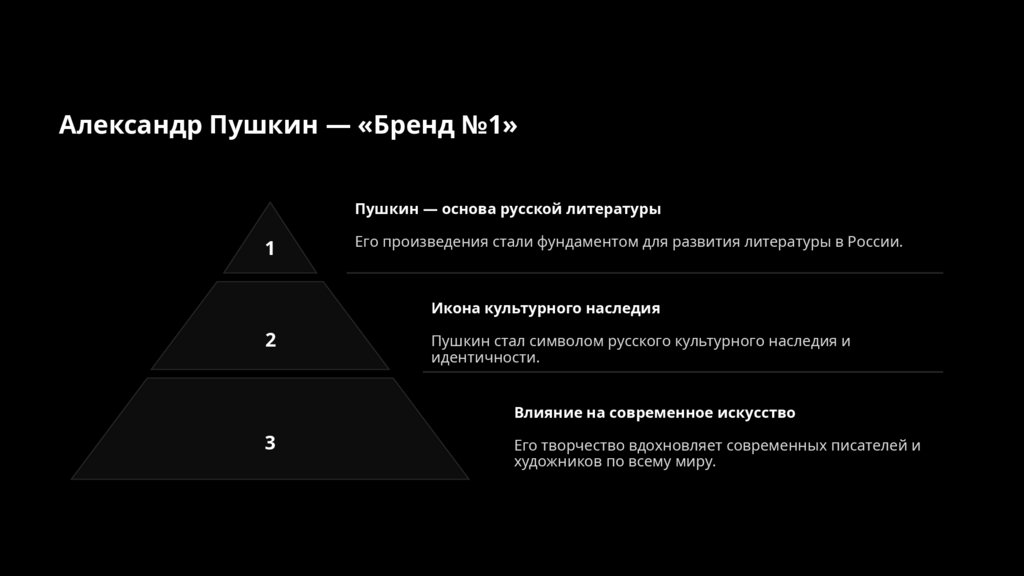 Александр Пушкин — «Бренд №1»

1

Пушкин — основа русской литературы

Его произведения стали фундаментом для развития литературы в России.

2

Икона культурного наследия

Пушкин стал символом русского культурного наследия и идентичности.

3

Влияние на современное искусство

Его творчество вдохновляет современных писателей и художников по всему миру.